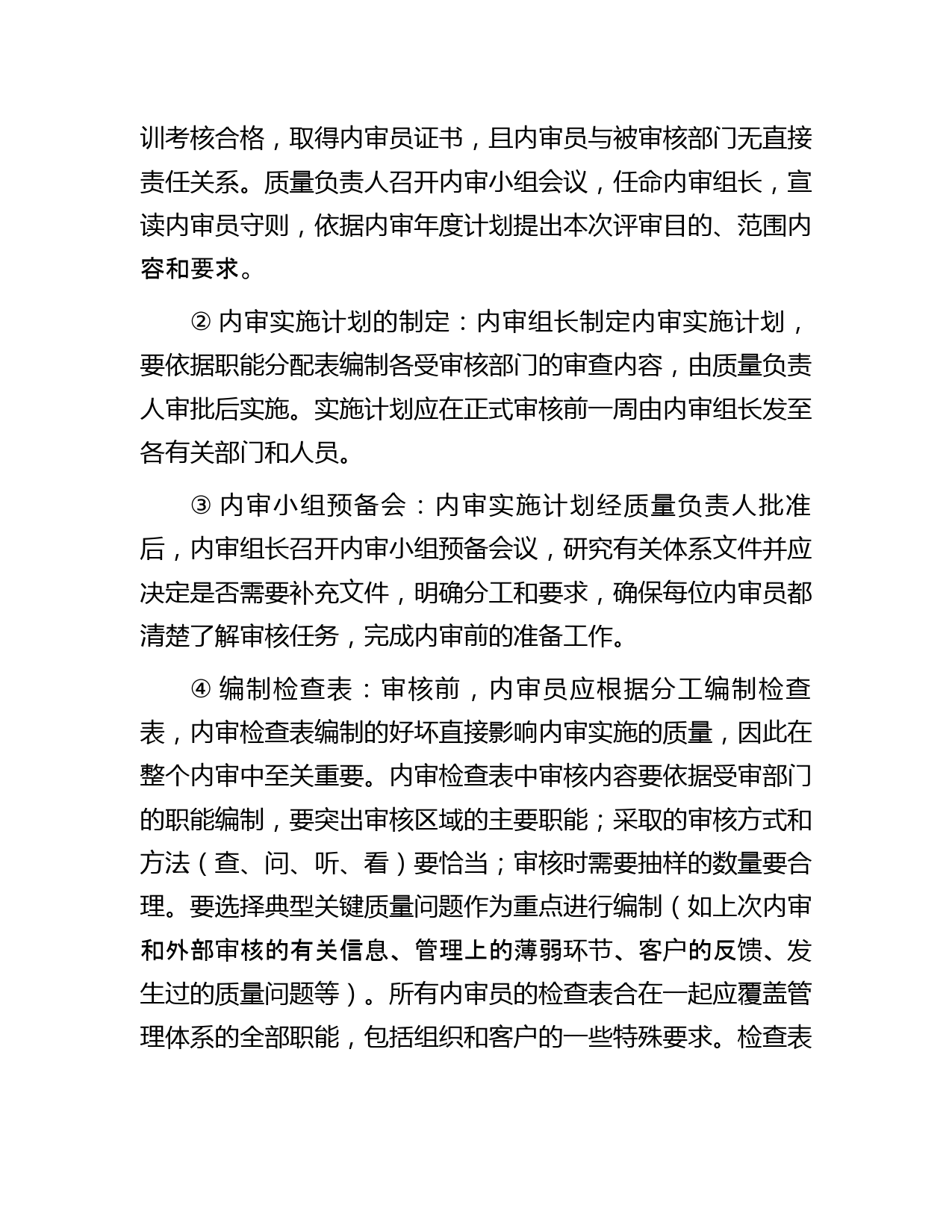 训考核合格，取得内审员证书，且内审员与被审核部门无直接责任关系。质量负责人召开内审小组会议，任命内审组长，宣读内审员守则，依据内审年度计划提出本次评审目的、范围内容和要求。

② 内审实施计划的制定：内审组长制定内审实施计划，要依据职能分配表编制各受审核部门的审查内容，由质量负责人审批后实施。实施计划应在正式审核前一周由内审组长发至各有关部门和人员。

③ 内审小组预备会：内审实施计划经质量负责人批准后，内审组长召开内审小组预备会议，研究有关体系文件并应决定是否需要补充文件，明确分工和要求，确保每位内审员都清楚了解审核任务，完成内审前的准备工作。

④ 编制检查表：审核前，内审员应根据分工编制检查表，内审检查表编制的好坏直接影响内审实施的质量，因此在整个内审中至关重要。内审检查表中审核内容要依据受审部门的职能编制，要突出审核区域的主要职能；采取的审核方式和方法（查、问、听、看）要恰当；审核时需要抽样的数量要合理。要选择典型关键质量问题作为重点进行编制（如上次内审和外部审核的有关信息、管理上的薄弱环节、客户的反馈、发生过的质量问题等）。所有内审员的检查表合在一起应覆盖管理体系的全部职能，包括组织和客户的一些特殊要求。检查表